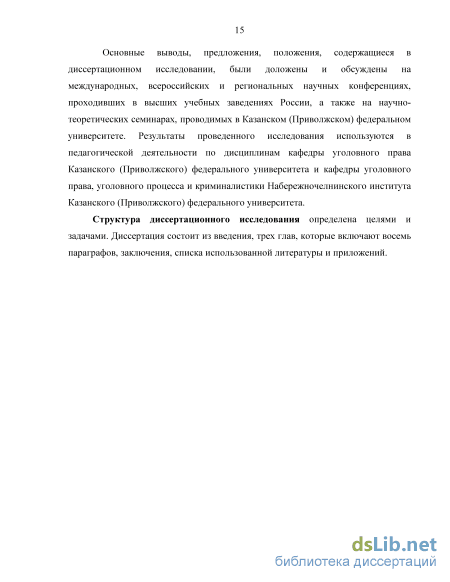 15

Основные выводы, предложения, положения, содержащиеся в диссертационном исследовании, были доложены и обсуждены на международных, всероссийских и региональных научных конференциях, проходивших в высших учебных заведениях России, а также на научно-теоретических семинарах, проводимых в Казанском (Приволжском) федеральном университете. Результаты проведенного исследования используются в педагогической деятельности по дисциплинам кафедры уголовного права Казанского (Приволжского) федерального университета и кафедры уголовного права, уголовного процесса и криминалистики Набережночелнинского института Казанского (Приволжского) федерального университета.

**Структура диссертационного исследования** определена целями и задачами. Диссертация состоит из введения, трех глав, которые включают восемь параграфов, заключения, списка использованной литературы и приложений.

dsLib.net
библиотека диссертаций